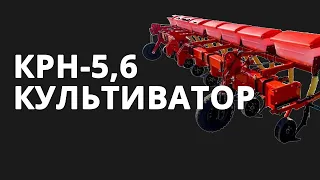 КРН-5,6
КУЛЬТИВАТОР